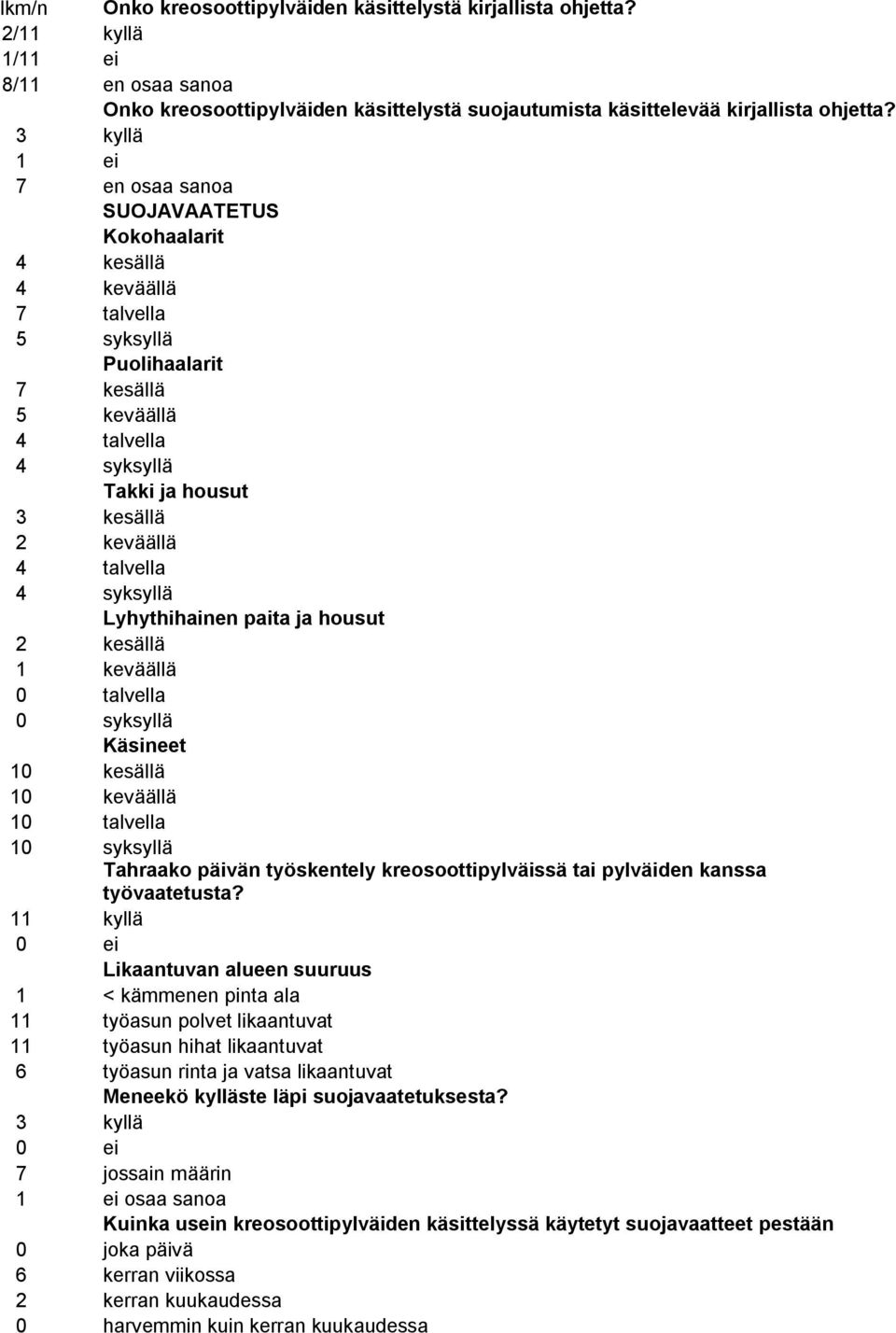 | lkm/n | Onko kreosoottipylväiden käsittelystä kirjallista ohjetta? |
|---|---|
| 2/11 | kyllä |
| 1/11 | ei |
| 8/11 | en osaa sanoa |
| | Onko kreosoottipylväiden käsittelystä suojautumista käsittelevää kirjallista ohjetta? |
| 3 | kyllä |
| 1 | ei |
| 7 | en osaa sanoa |
| | SUOJAVAATETUS |
| | Kokohaalarit |
| 4 | kesällä |
| 4 | keväällä |
| 7 | talvella |
| 5 | syksyllä |
| | Puolihaalarit |
| 7 | kesällä |
| 5 | keväällä |
| 4 | talvella |
| 4 | syksyllä |
| | Takki ja housut |
| 3 | kesällä |
| 2 | keväällä |
| 4 | talvella |
| 4 | syksyllä |
| | Lyhythihainen paita ja housut |
| 2 | kesällä |
| 1 | keväällä |
| 0 | talvella |
| 0 | syksyllä |
| | Käsineet |
| 10 | kesällä |
| 10 | keväällä |
| 10 | talvella |
| 10 | syksyllä |
| | Tahraako päivän työskentely kreosoottipylväissä tai pylväiden kanssa työvaatetusta? |
| 11 | kyllä |
| 0 | ei |
| | Likaantuvan alueen suuruus |
| 1 | < kämmenen pinta ala |
| 11 | työasun polvet likaantuvat |
| 11 | työasun hihat likaantuvat |
| 6 | työasun rinta ja vatsa likaantuvat |
| | Meneekö kylläste läpi suojavaatetuksesta? |
| 3 | kyllä |
| 0 | ei |
| 7 | jossain määrin |
| 1 | ei osaa sanoa |
| | Kuinka usein kreosoottipylväiden käsittelyssä käytetyt suojavaatteet pestään |
| 0 | joka päivä |
| 6 | kerran viikossa |
| 2 | kerran kuukaudessa |
| 0 | harvemmin kuin kerran kuukaudessa |